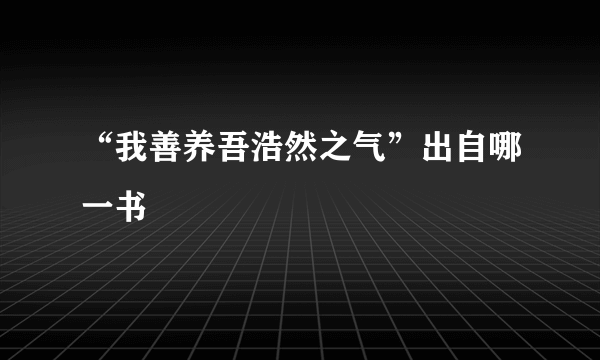 “我善养吾浩然之气”出自哪一书